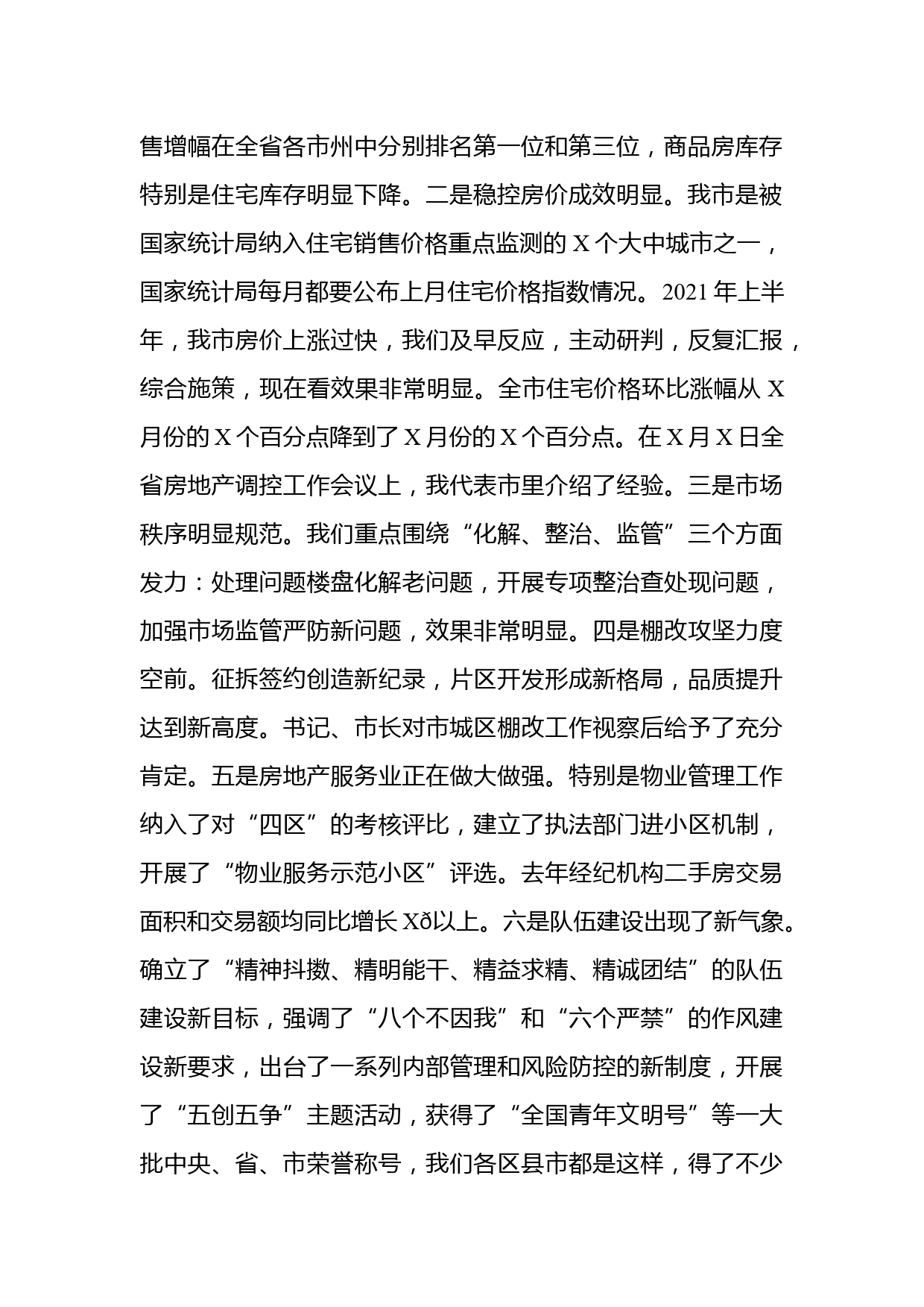 售增幅在全省各市州中分别排名第一位和第三位，商品房库存特别是住宅库存明显下降。二是稳控房价成效明显。我市是被国家统计局纳入住宅销售价格重点监测的 X 个大中城市之一，国家统计局每月都要公布上月住宅价格指数情况。2021 年上半年，我市房价上涨过快，我们及早反应，主动研判，反复汇报，综合施策，现在看效果非常明显。全市住宅价格环比涨幅从 X 月份的 X 个百分点降到了 X 月份的 X 个百分点。在 X 月 X 日全省房地产调控工作会议上，我代表市里介绍了经验。三是市场秩序明显规范。我们重点围绕“化解、整治、监管”三个方面发力：处理问题楼盘化解老问题，开展专项整治查处现问题，加强市场监管严防新问题，效果非常明显。四是棚改攻坚力度空前。征拆签约创造新纪录，片区开发形成新格局，品质提升达到新高度。书记、市长对市城区棚改工作视察后给予了充分肯定。五是房地产服务业正在做大做强。特别是物业管理工作纳入了对“四区”的考核评比，建立了执法部门进小区机制，开展了“物业服务示范小区”评选。去年经纪机构二手房交易面积和交易额均同比增长 Xð以上。六是队伍建设出现了新气象。确立了“精神抖擞、精明能干、精益求精、精诚团结”的队伍建设新目标，强调了“八个不因我”和“六个严禁”的作风建设新要求，出台了一系列内部管理和风险防控的新制度，开展了“五创五争”主题活动，获得了“全国青年文明号”等一大批中央、省、市荣誉称号，我们各区县市都是这样，得了不少